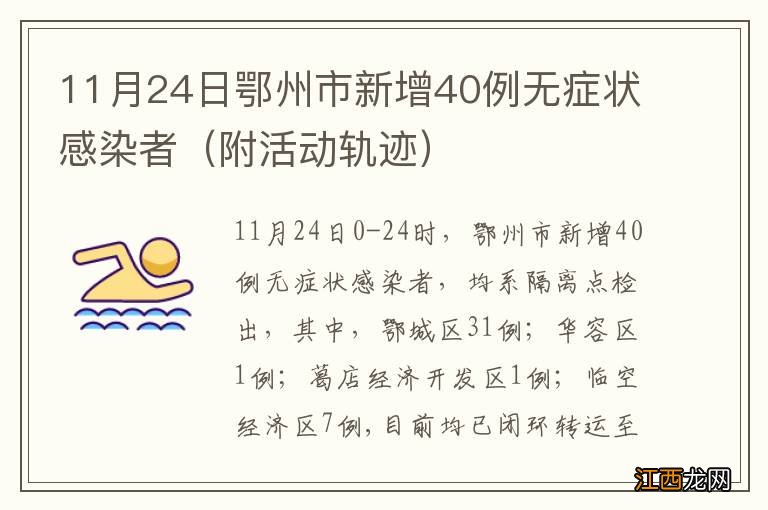 11月24日鄂州市新增40例无症状感染者（附活动轨迹）

11月24日0-24时，鄂州市新增40例无症状感染者，均系隔离点检出，其中，鄂城区31例；华容区1例；葛店经济开发区1例；临空经济区7例，目前均已闭环转运至

江西龙网